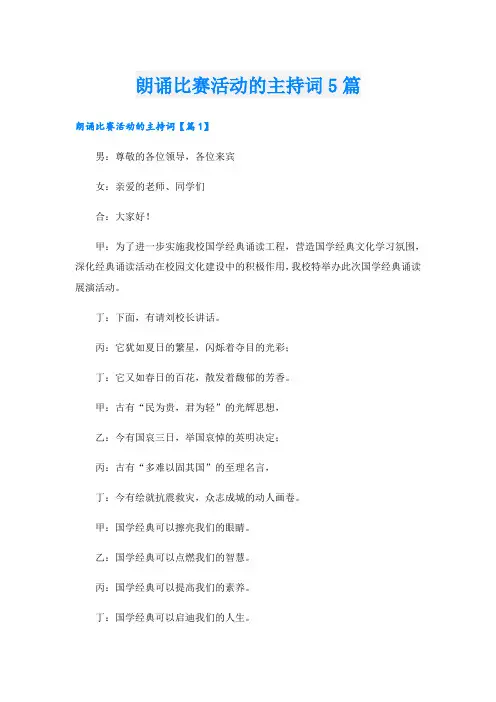 朗诵比赛活动的主持词5篇

朗诵比赛活动的主持词【篇1】

男：尊敬的各位领导，各位来宾

女：亲爱的老师、同学们

合：大家好！

甲：为了进一步实施我校国学经典诵读工程，营造国学经典文化学习氛围，深化经典诵读活动在校园文化建设中的积极作用，我校特举办此次国学经典诵读展演活动。

丁：下面，有请刘校长讲话。

丙：它犹如夏日的繁星，闪烁着夺目的光彩；

丁：它又如春日的百花，散发着馥郁的芳香。

甲：古有“民为贵，君为轻”的光辉思想，

乙：今有国哀三日，举国哀悼的英明决定；

丙：古有“多难以固其国”的至理名言，

丁：今有绘就抗震救灾，众志成城的动人画卷。

甲：国学经典可以擦亮我们的眼睛。

乙：国学经典可以点燃我们的智慧。

丙：国学经典可以提高我们的素养。

丁：国学经典可以启迪我们的人生。